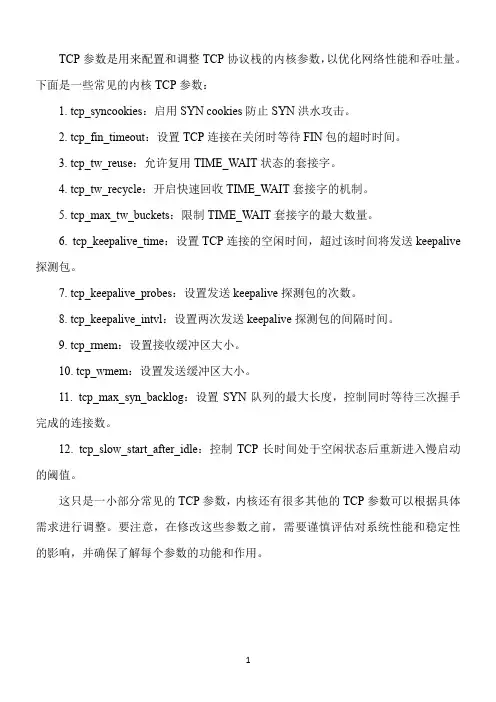 TCP 参数是用来配置和调整 TCP 协议栈的内核参数，以优化网络性能和吞吐量。下面是一些常见的内核 TCP 参数：

1. tcp_syncookies：启用 SYN cookies 防止 SYN 洪水攻击。

2. tcp_fin_timeout：设置 TCP 连接在关闭时等待 FIN 包的超时时间。

3. tcp_tw_reuse：允许复用 TIME_WAIT 状态的套接字。

4. tcp_tw_recycle：开启快速回收 TIME_WAIT 套接字的机制。

5. tcp_max_tw_buckets：限制 TIME_WAIT 套接字的最大数量。

6. tcp_keepalive_time：设置 TCP 连接的空闲时间，超过该时间将发送 keepalive 探测包。

7. tcp_keepalive_probes：设置发送 keepalive 探测包的次数。

8. tcp_keepalive_intvl：设置两次发送 keepalive 探测包的间隔时间。

9. tcp_rmem：设置接收缓冲区大小。

10. tcp_wmem：设置发送缓冲区大小。

11. tcp_max_syn_backlog：设置 SYN 队列的最大长度，控制同时等待三次握手完成的连接数。

12. tcp_slow_start_after_idle：控制 TCP 长时间处于空闲状态后重新进入慢启动的阈值。

这只是一小部分常见的 TCP 参数，内核还有很多其他的 TCP 参数可以根据具体需求进行调整。要注意，在修改这些参数之前，需要谨慎评估对系统性能和稳定性的影响，并确保了解每个参数的功能和作用。

1